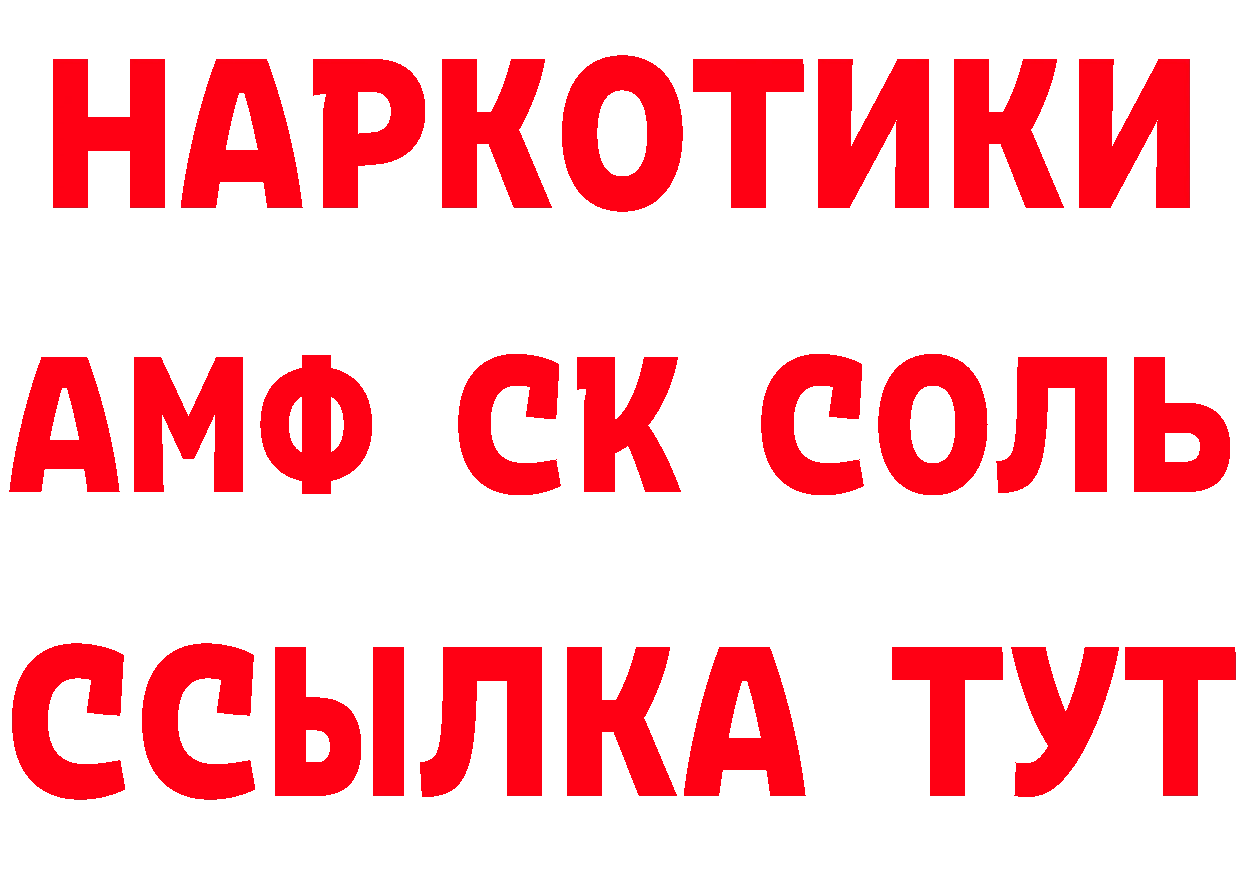 НАРКОТИКИ

АМФ СК СОЛЬ

ССЫЛКА ТУТ